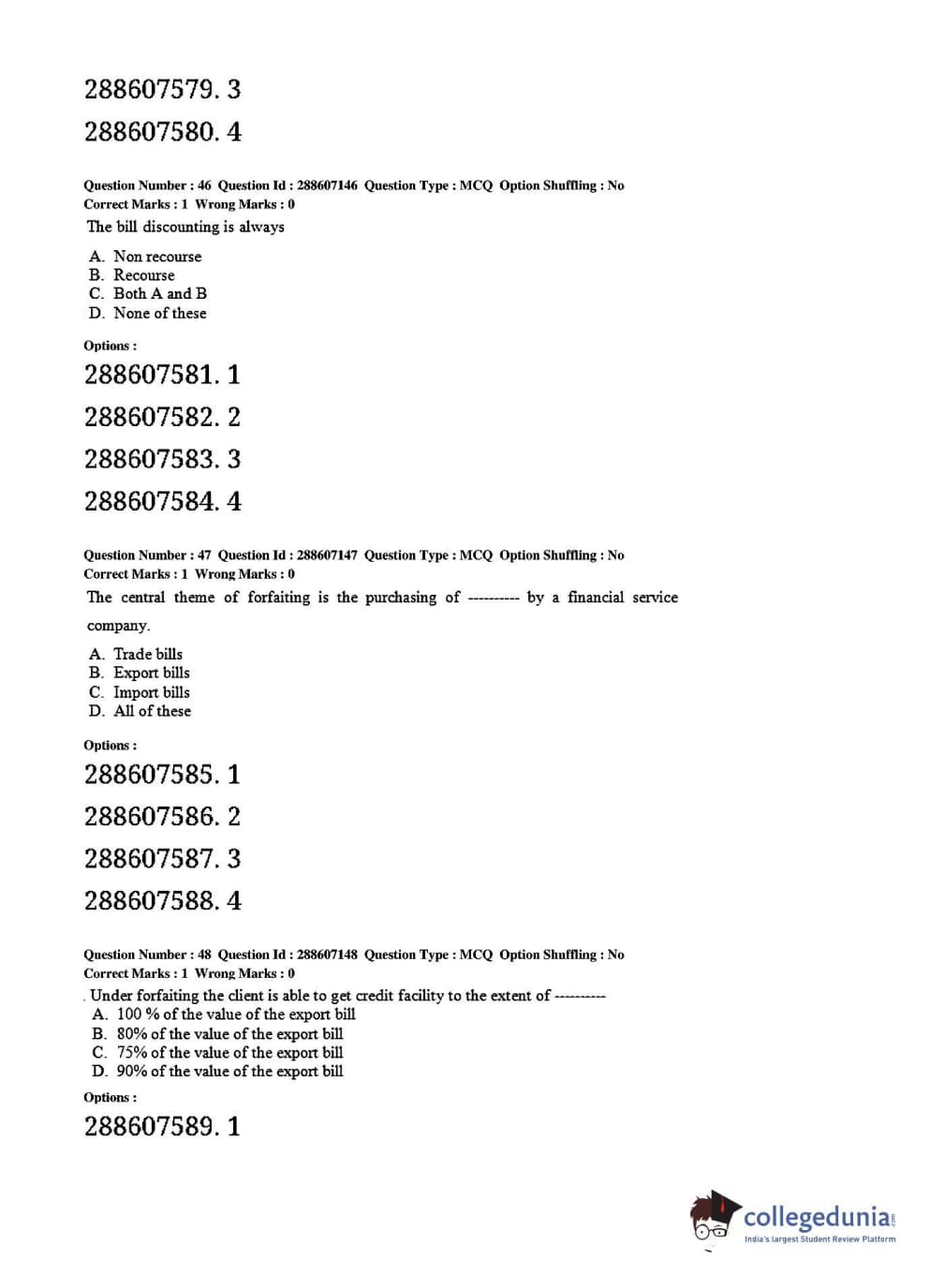 288607579. 3

288607580. 4

Question Number : 46 Question Id : 288607146 Question Type : MCQ Option Shuffling : No
Correct Marks : 1 Wrong Marks : 0

The bill discounting is always

A. Non recourse
B. Recourse
C. Both A and B
D. None of these

Options :

288607581. 1

288607582. 2

288607583. 3

288607584. 4

Question Number : 47 Question Id : 288607147 Question Type : MCQ Option Shuffling : No
Correct Marks : 1 Wrong Marks : 0

The central theme of forfaiting is the purchasing of ---------- by a financial service company.

A. Trade bills
B. Export bills
C. Import bills
D. All of these

Options :

288607585. 1

288607586. 2

288607587. 3

288607588. 4

Question Number : 48 Question Id : 288607148 Question Type : MCQ Option Shuffling : No
Correct Marks : 1 Wrong Marks : 0

. Under forfaiting the client is able to get credit facility to the extent of ----------

A. 100 % of the value of the export bill
B. 80% of the value of the export bill
C. 75% of the value of the export bill
D. 90% of the value of the export bill

Options :

288607589. 1

collegedunia.com
India's largest Student Review Platform